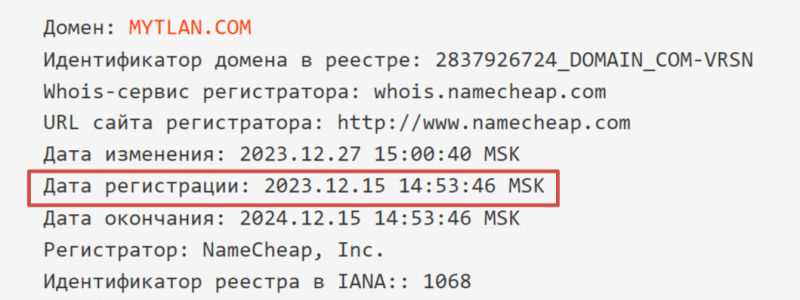 Домен: MYTLAN.COM
Идентификатор домена в реестре: 2837926724_DOMAIN_COM-VRSN
Whois-сервис регистратора: whois.namecheap.com
URL сайта регистратора: http://www.namecheap.com
Дата изменения: 2023.12.27 15:00:40 MSK
Дата регистрации: 2023.12.15 14:53:46 MSK
Дата окончания: 2024.12.15 14:53:46 MSK
Регистратор: NameCheap, Inc.
Идентификатор реестра в IANA:: 1068